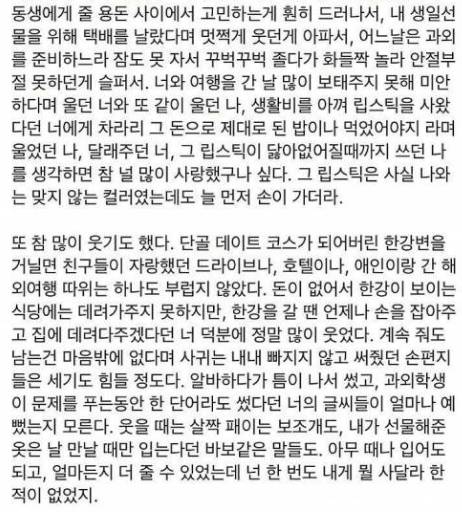 동생에게 줄 용돈 사이에서 고민하는게 훤히 드러나서, 내 생일선물을 위해 택배를 날랐다며 멋쩍게 웃던게 아파서, 어느날은 과외를 준비하느라 잠도 못 자서 꾸벅꾸벅 졸다가 화들짝 놀라 안절부절 못하던게 슬퍼서. 너와 여행을 간 날 많이 보태주지 못해 미안하다며 울던 너와 또 같이 울던 나, 생활비를 아껴 립스틱을 사왔다던 너에게 차라리 그 돈으로 제대로 된 밥이나 먹었어야지 라며 울었던 나, 달래주던 너, 그 립스틱이 닳아없어질때까지 쓰던 나를 생각하면 참 널 많이 사랑했구나 싶다. 그 립스틱은 사실 나와는 맞지 않는 컬러였는데도 늘 먼저 손이 가더라.

또 참 많이 웃기도 했다. 단골 데이트 코스가 되어버린 한강변을 거닐면 친구들이 자랑했던 드라이브나, 호텔이나, 애인이랑 간 해외여행 따위는 하나도 부럽지 않았다. 돈이 없어서 한강이 보이는 식당에는 데려가주지 못하지만, 한강을 갈 땐 언제나 손을 잡아주고 집에 데려다주겠다던 너 덕분에 정말 많이 웃었다. 계속 줘도 남는건 마음밖에 없다며 사귀는 내내 빠지지 않고 써줬던 손편지들은 세기도 힘들 정도다. 알바하다가 틈이 나서 썼고, 과외학생이 문제를 푸는동안 한 단어라도 썼다던 너의 글씨들이 얼마나 예뻤는지 모른다. 웃을 때는 살짝 패이는 보조개도, 내가 선물해준 옷은 날 만날 때만 입는다던 바보같은 말들도. 아무 때나 입어도 되고, 얼마든지 더 줄 수 있었는데 넌 한 번도 내게 뭘 사달라 한 적이 없었지.